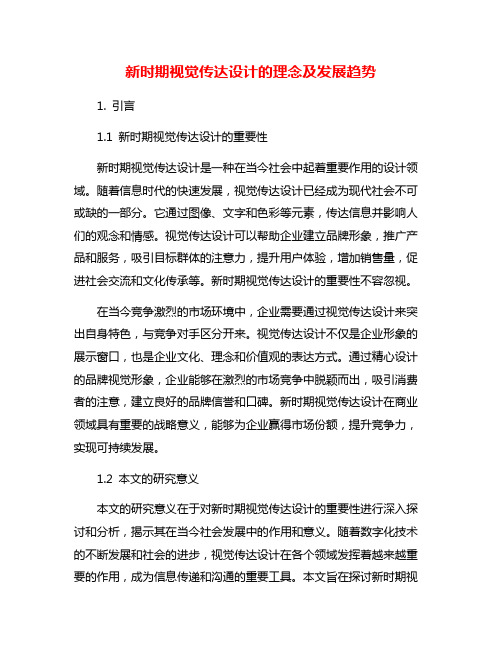 新时期视觉传达设计的理念及发展趋势

1. 引言

1.1 新时期视觉传达设计的重要性

新时期视觉传达设计是一种在当今社会中起着重要作用的设计领域。随着信息时代的快速发展，视觉传达设计已经成为现代社会不可或缺的一部分。它通过图像、文字和色彩等元素，传达信息并影响人们的观念和情感。视觉传达设计可以帮助企业建立品牌形象，推广产品和服务，吸引目标群体的注意力，提升用户体验，增加销售量，促进社会交流和文化传承等。新时期视觉传达设计的重要性不容忽视。

在当今竞争激烈的市场环境中，企业需要通过视觉传达设计来突出自身特色，与竞争对手区分开来。视觉传达设计不仅是企业形象的展示窗口，也是企业文化、理念和价值观的表达方式。通过精心设计的品牌视觉形象，企业能够在激烈的市场竞争中脱颖而出，吸引消费者的注意，建立良好的品牌信誉和口碑。新时期视觉传达设计在商业领域具有重要的战略意义，能够为企业赢得市场份额，提升竞争力，实现可持续发展。

1.2 本文的研究意义

本文的研究意义在于对新时期视觉传达设计的重要性进行深入探讨和分析，揭示其在当今社会发展中的作用和意义。随着数字化技术的不断发展和社会的进步，视觉传达设计在各个领域发挥着越来越重要的作用，成为信息传递和沟通的重要工具。本文旨在探讨新时期视